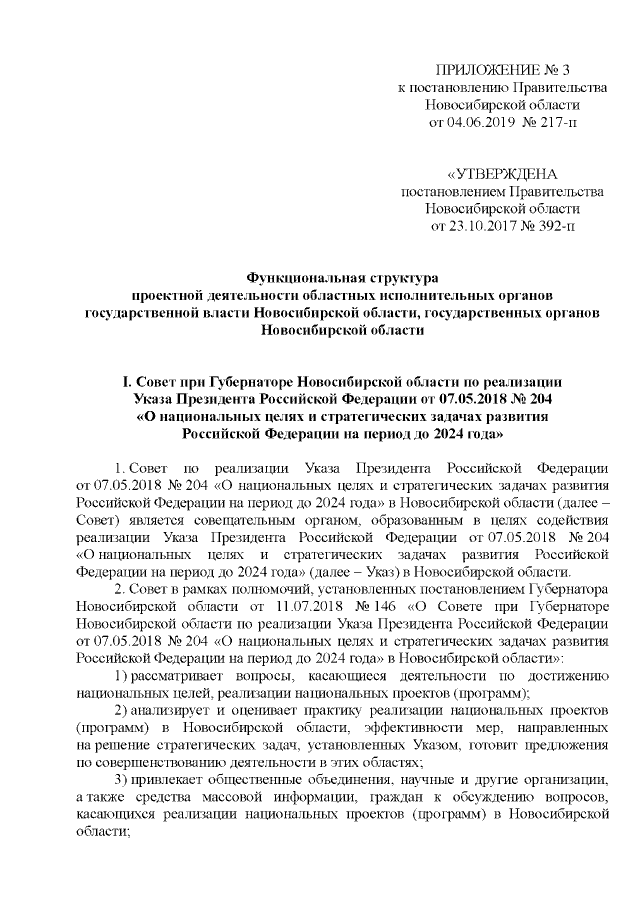 ПРИЛОЖЕНИЕ № 3
к постановлению Правительства
Новосибирской области
от 04.06.2019 № 217-п

«УТВЕРЖДЕНА
постановлением Правительства
Новосибирской области
от 23.10.2017 № 392-п

Функциональная структура
проектной деятельности областных исполнительных органов
государственной власти Новосибирской области, государственных органов
Новосибирской области

I. Совет при Губернаторе Новосибирской области по реализации
Указа Президента Российской Федерации от 07.05.2018 № 204
«О национальных целях и стратегических задачах развития
Российской Федерации на период до 2024 года»

1. Совет по реализации Указа Президента Российской Федерации от 07.05.2018 № 204 «О национальных целях и стратегических задачах развития Российской Федерации на период до 2024 года» в Новосибирской области (далее – Совет) является совещательным органом, образованным в целях содействия реализации Указа Президента Российской Федерации от 07.05.2018 № 204 «О национальных целях и стратегических задачах развития Российской Федерации на период до 2024 года» (далее – Указ) в Новосибирской области.

2. Совет в рамках полномочий, установленных постановлением Губернатора Новосибирской области от 11.07.2018 № 146 «О Совете при Губернаторе Новосибирской области по реализации Указа Президента Российской Федерации от 07.05.2018 № 204 «О национальных целях и стратегических задачах развития Российской Федерации на период до 2024 года» в Новосибирской области»:

1) рассматривает вопросы, касающиеся деятельности по достижению национальных целей, реализации национальных проектов (программ);

2) анализирует и оценивает практику реализации национальных проектов (программ) в Новосибирской области, эффективности мер, направленных на решение стратегических задач, установленных Указом, готовит предложения по совершенствованию деятельности в этих областях;

3) привлекает общественные объединения, научные и другие организации, а также средства массовой информации, граждан к обсуждению вопросов, касающихся реализации национальных проектов (программ) в Новосибирской области;